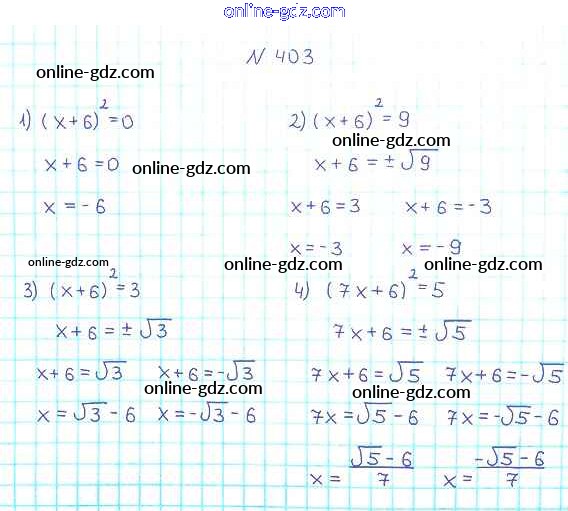 N 403

1) $(x+6)^2=0$

$x+6=0$

$x=-6$

2) $(x+6)^2=9$

$x+6=\pm\sqrt{9}$

$x+6=3$ $x+6=-3$

$x=-3$ $x=-9$

3) $(x+6)^2=3$

$x+6=\pm\sqrt{3}$

$x+6=\sqrt{3}$ $x+6=-\sqrt{3}$

$x=\sqrt{3}-6$ $x=-\sqrt{3}-6$

4) $(7x+6)^2=5$

$7x+6=\pm\sqrt{5}$

$7x+6=\sqrt{5}$ $7x+6=-\sqrt{5}$

$7x=\sqrt{5}-6$ $7x=-\sqrt{5}-6$

$x=\frac{\sqrt{5}-6}{7}$ $x=\frac{-\sqrt{5}-6}{7}$

online-gdz.com